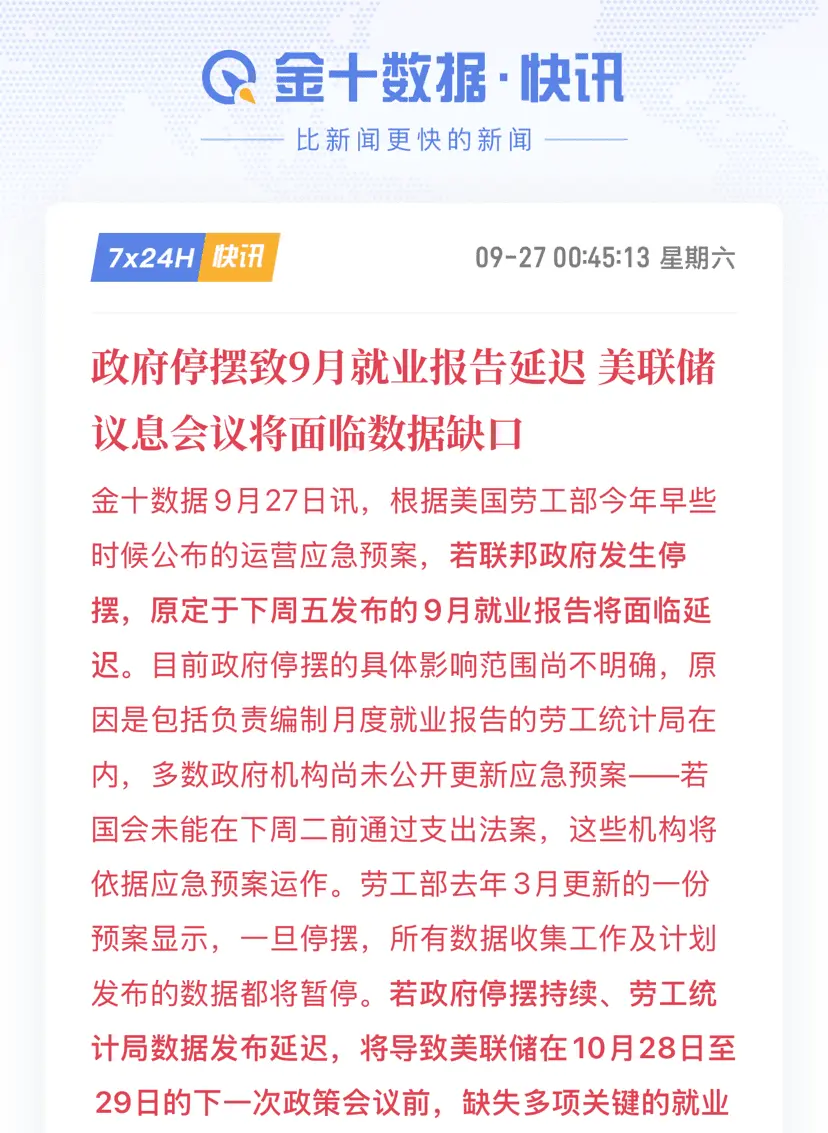 金十数据·快讯

比新闻更快的新闻

7x24H 快讯

09-27 00:45:13 星期六

政府停摆致9月就业报告延迟 美联储议息会议将面临数据缺口

金十数据9月27日讯，根据美国劳工部今年早些时候公布的运营应急预案，若联邦政府发生停摆，原定于下周五发布的9月就业报告将面临延迟。目前政府停摆的具体影响范围尚不明确，原因是包括负责编制月度就业报告的劳工统计局在内，多数政府机构尚未公开更新应急预案——若国会未能在下周二前通过支出法案，这些机构将依据应急预案运作。劳工部去年3月更新的一份预案显示，一旦停摆，所有数据收集工作及计划发布的数据都将暂停。若政府停摆持续、劳工统计局数据发布延迟，将导致美联储在10月28日至29日的下一次政策会议前，缺失多项关键的就业